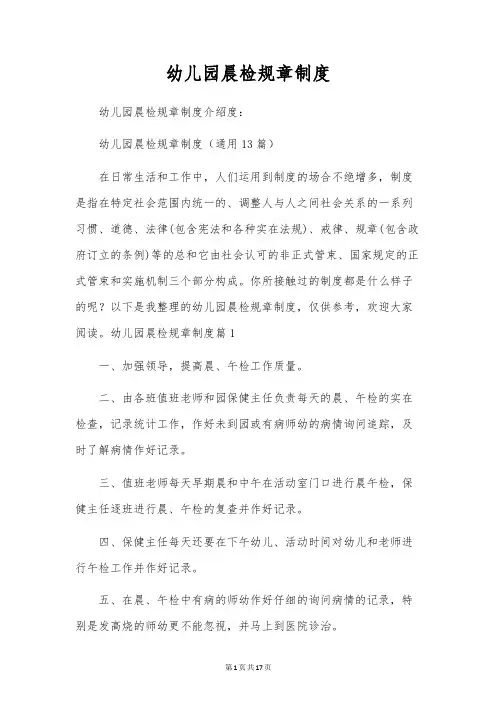 幼儿园晨检规章制度

幼儿园晨检规章制度介绍度：

幼儿园晨检规章制度（通用13篇）

在日常生活和工作中，人们运用到制度的场合不绝增多，制度是指在特定社会范围内统一的、调整人与人之间社会关系的一系列习惯、道德、法律(包含宪法和各种实在法规)、戒律、规章(包含政府订立的条例)等的总和它由社会认可的非正式管束、国家规定的正式管束和实施机制三个部分构成。你所接触过的制度都是什么样子的呢？以下是我整理的幼儿园晨检规章制度，仅供参考，欢迎大家阅读。幼儿园晨检规章制度篇1

一、加强领导，提高晨、午检工作质量。

二、由各班值班老师和园保健主任负责每天的晨、午检的实在检查，记录统计工作，作好未到园或有病师幼的病情询问追踪，及时了解病情作好记录。

三、值班老师每天早期晨和中午在活动室门口进行晨午检，保健主任逐班进行晨、午检的复查并作好记录。

四、保健主任每天还要在下午幼儿、活动时间对幼儿和老师进行午检工作并作好记录。

五、在晨、午检中有病的师幼作好仔细的询问病情的记录，特别是发高烧的师幼更不能忽视，并马上到医院诊治。

第1页共17页